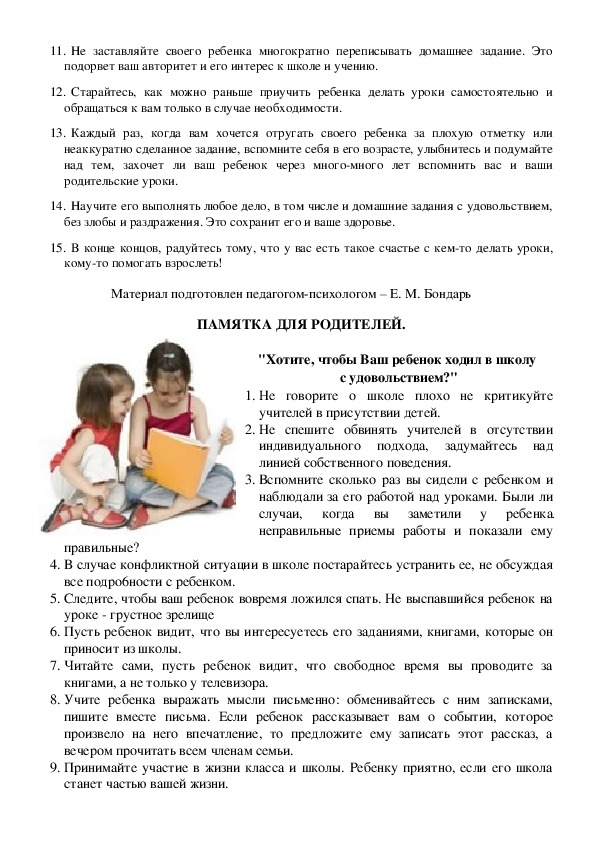 11. Не заставляйте своего ребенка многократно переписывать домашнее задание. Это подорвет ваш авторитет и его интерес к школе и учению.

12. Старайтесь, как можно раньше приучить ребенка делать уроки самостоятельно и обращаться к вам только в случае необходимости.

13. Каждый раз, когда вам хочется отругать своего ребенка за плохую отметку или неаккуратно сделанное задание, вспомните себя в его возрасте, улыбнитесь и подумайте над тем, захочет ли ваш ребенок через много-много лет вспомнить вас и ваши родительские уроки.

14. Научите его выполнять любое дело, в том числе и домашние задания с удовольствием, без злобы и раздражения. Это сохранит его и ваше здоровье.

15. В конце концов, радуйтесь тому, что у вас есть такое счастье с кем-то делать уроки, кому-то помогать взрослеть!

Материал подготовлен педагогом-психологом – Е. М. Бондарь

ПАМЯТКА ДЛЯ РОДИТЕЛЕЙ.

"Хотите, чтобы Ваш ребенок ходил в школу с удовольствием?"

1. Не говорите о школе плохо не критикуйте учителей в присутствии детей.
2. Не спешите обвинять учителей в отсутствии индивидуального подхода, задумайтесь над линией собственного поведения.
3. Вспомните сколько раз вы сидели с ребенком и наблюдали за его работой над уроками. Были ли случаи, когда вы заметили у ребенка неправильные приемы работы и показали ему правильные?
4. В случае конфликтной ситуации в школе постарайтесь устранить ее, не обсуждая все подробности с ребенком.
5. Следите, чтобы ваш ребенок вовремя ложился спать. Не выспавшийся ребенок на уроке - грустное зрелище
6. Пусть ребенок видит, что вы интересуетесь его заданиями, книгами, которые он приносит из школы.
7. Читайте сами, пусть ребенок видит, что свободное время вы проводите за книгами, а не только у телевизора.
8. Учите ребенка выражать мысли письменно: обменивайтесь с ним записками, пишите вместе письма. Если ребенок рассказывает вам о событии, которое произвело на него впечатление, то предложите ему записать этот рассказ, а вечером прочитать всем членам семьи.
9. Принимайте участие в жизни класса и школы. Ребенку приятно, если его школа станет частью вашей жизни.